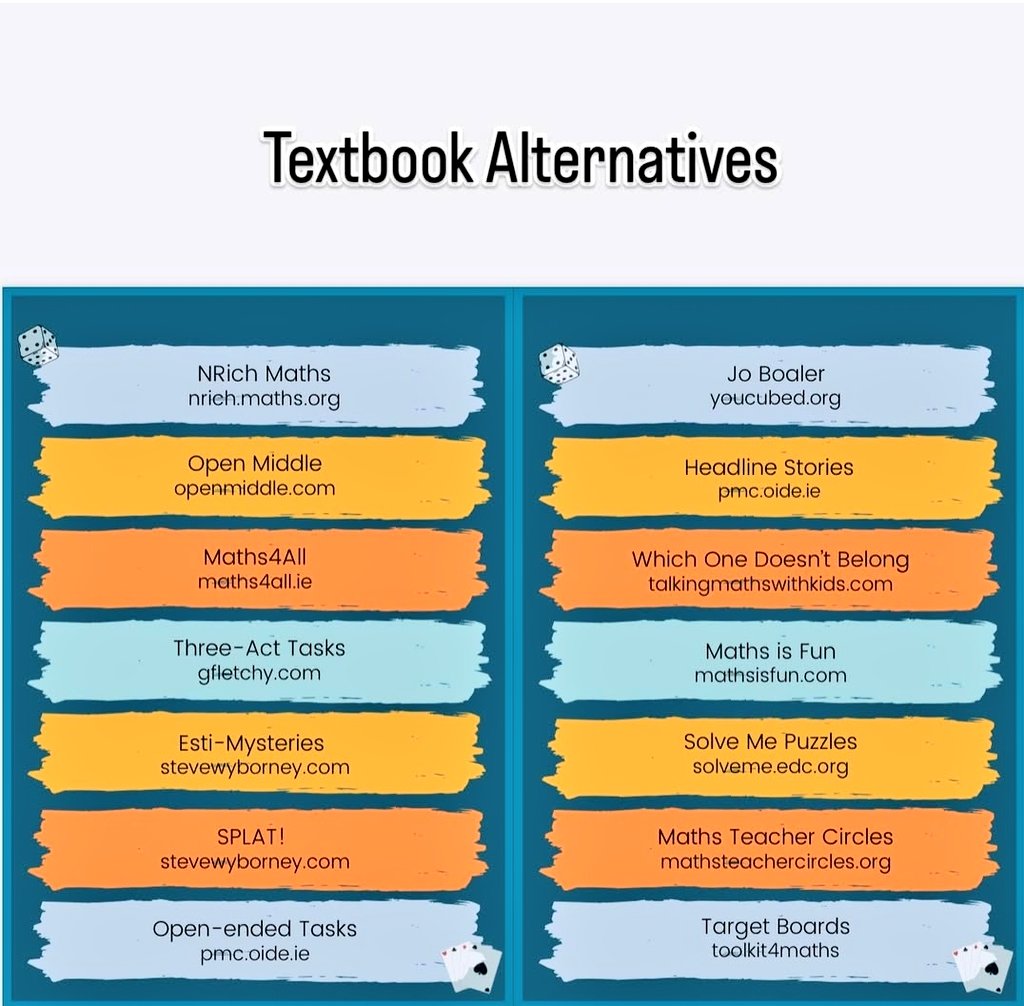 Textbook Alternatives

NRich Maths
nrich.maths.org

Open Middle
openmiddle.com

Maths4All
maths4all.ie

Three-Act Tasks
gfletchy.com

Esti-Mysteries
stevewyborney.com

SPLAT!
stevewyborney.com

Open-ended Tasks
pmc.oide.ie

Jo Boaler
youcubed.org

Headline Stories
pmc.oide.ie

Which One Doesn't Belong
talkingmathswithkids.com

Maths is Fun
mathsisfun.com

Solve Me Puzzles
solveme.edc.org

Maths Teacher Circles
mathsteachercircles.org

Target Boards
toolkit4maths